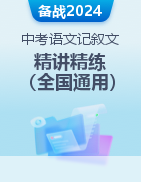 备战2024

中考语文记叙文

精讲精练
（全国通用）